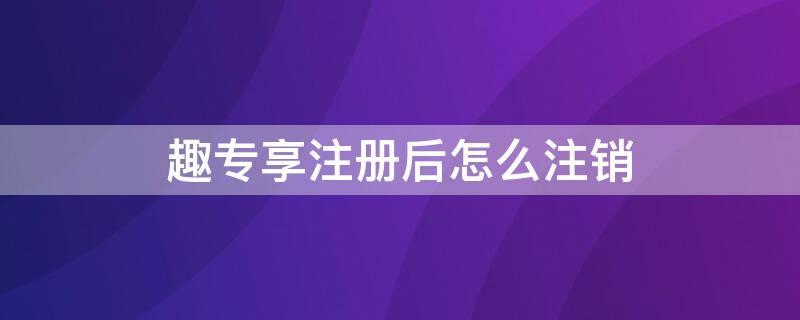 趣专享注册后怎么注销